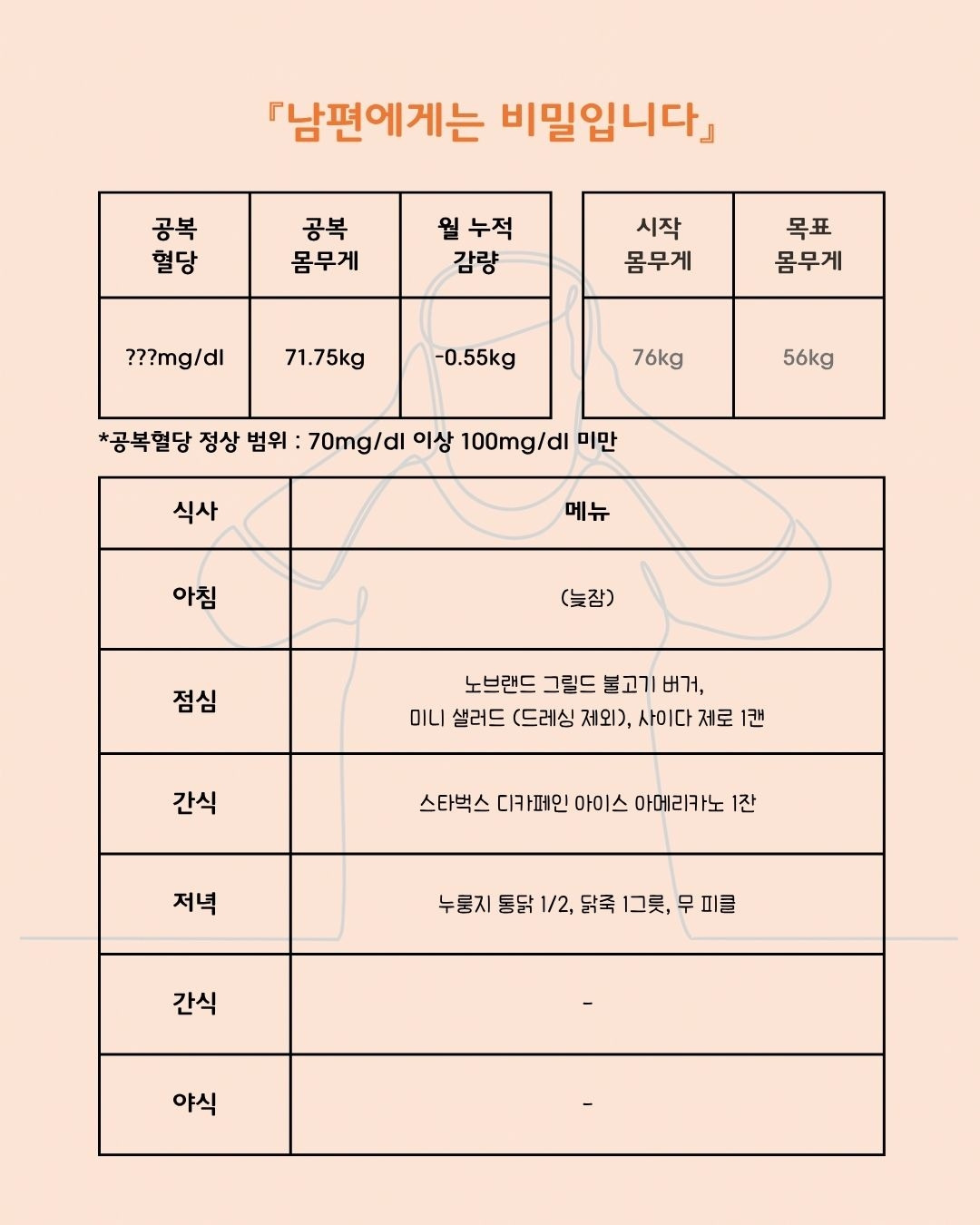 『남편에게는 비밀입니다』

| 공복 혈당 | 공복 몸무게 | 월 누적 감량 |
|---|---|---|
| ???mg/dl | 71.75kg | -0.55kg |

| 시작 몸무게 | 목표 몸무게 |
|---|---|
| 76kg | 56kg |

*공복혈당 정상 범위 : 70mg/dl 이상 100mg/dl 미만

| 식사 | 메뉴 |
|---|---|
| 아침 | (늦잠) |
| 점심 | 노브랜드 그릴드 불고기 버거, 미니 샐러드 (드레싱 제외), 사이다 제로 1캔 |
| 간식 | 스타벅스 디카페인 아이스 아메리카노 1잔 |
| 저녁 | 누룽지 통닭 1/2, 닭죽 1그릇, 무 피클 |
| 간식 | - |
| 야식 | - |